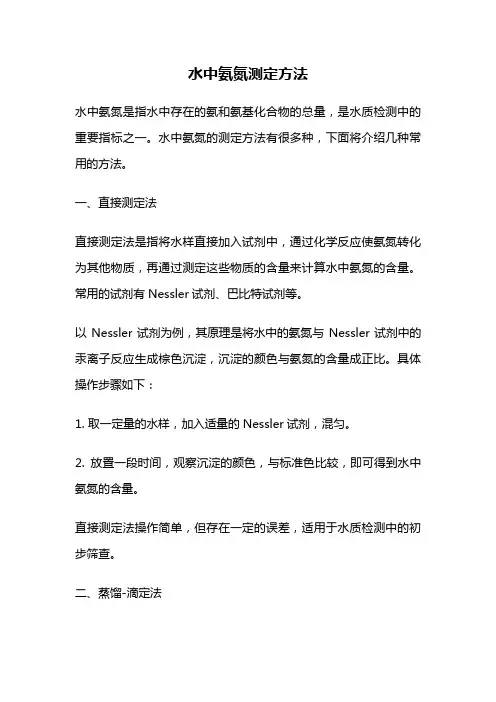 水中氨氮测定方法

水中氨氮是指水中存在的氨和氨基化合物的总量，是水质检测中的重要指标之一。水中氨氮的测定方法有很多种，下面将介绍几种常用的方法。

一、直接测定法

直接测定法是指将水样直接加入试剂中，通过化学反应使氨氮转化为其他物质，再通过测定这些物质的含量来计算水中氨氮的含量。常用的试剂有 Nessler 试剂、巴比特试剂等。

以 Nessler 试剂为例，其原理是将水中的氨氮与 Nessler 试剂中的汞离子反应生成棕色沉淀，沉淀的颜色与氨氮的含量成正比。具体操作步骤如下：

1. 取一定量的水样，加入适量的 Nessler 试剂，混匀。

2. 放置一段时间，观察沉淀的颜色，与标准色比较，即可得到水中氨氮的含量。

直接测定法操作简单，但存在一定的误差，适用于水质检测中的初步筛查。

二、蒸馏-滴定法